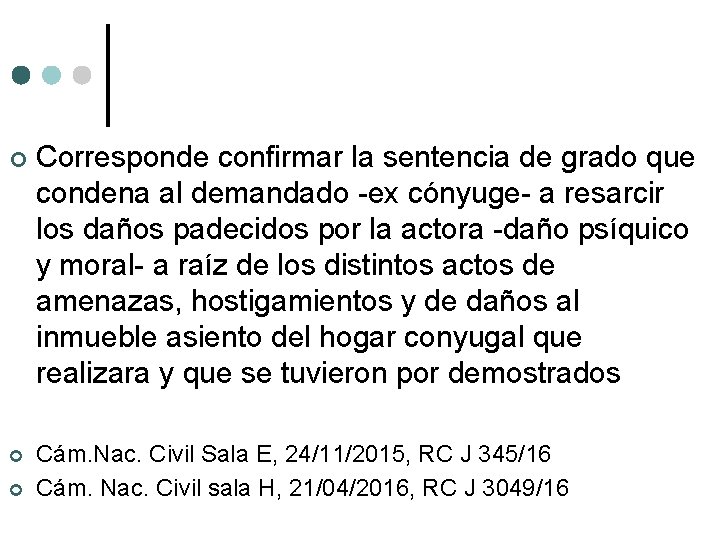 Corresponde confirmar la sentencia de grado que condena al demandado -ex cónyuge- a resarcir los daños padecidos por la actora -daño psíquico y moral- a raíz de los distintos actos de amenazas, hostigamientos y de daños al inmueble asiento del hogar conyugal que realizara y que se tuvieron por demostrados

Cám.Nac. Civil Sala E, 24/11/2015, RC J 345/16

Cám. Nac. Civil sala H, 21/04/2016, RC J 3049/16